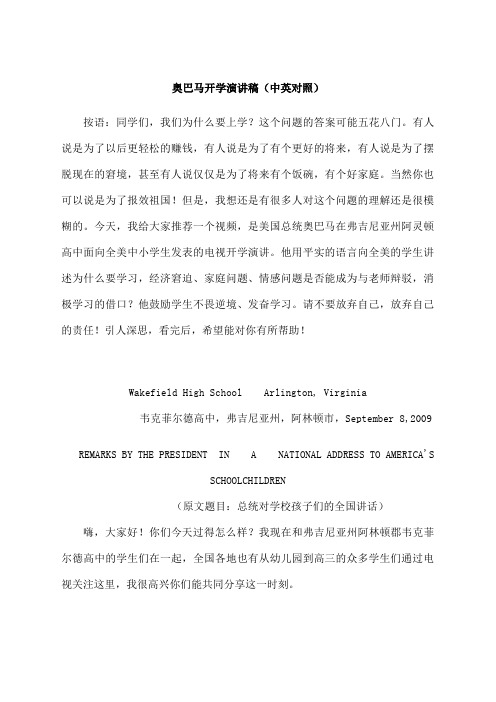 奥巴马开学演讲稿（中英对照）

按语：同学们，我们为什么要上学？这个问题的答案可能五花八门。有人说是为了以后更轻松的赚钱，有人说是为了有个更好的将来，有人说是为了摆脱现在的窘境，甚至有人说仅仅是为了将来有个饭碗，有个好家庭。当然你也可以说是为了报效祖国！但是，我想还是有很多人对这个问题的理解还是很模糊的。今天，我给大家推荐一个视频，是美国总统奥巴马在弗吉尼亚州阿灵顿高中面向全美中小学生发表的电视开学演讲。他用平实的语言向全美的学生讲述为什么要学习，经济窘迫、家庭问题、情感问题是否能成为与老师辩驳，消极学习的借口？他鼓励学生不畏逆境、发奋学习。请不要放弃自己，放弃自己的责任！引人深思，看完后，希望能对你有所帮助！

Wakefield High School　Arlington, Virginia

韦克菲尔德高中，弗吉尼亚州，阿林顿市，September 8,2009

REMARKS BY THE PRESIDENT IN A NATIONAL ADDRESS TO AMERICA'S SCHOOLCHILDREN

（原文题目：总统对学校孩子们的全国讲话）

嗨，大家好！你们今天过得怎么样？我现在和弗吉尼亚州阿林顿郡韦克菲尔德高中的学生们在一起，全国各地也有从幼儿园到高三的众多学生们通过电视关注这里，我很高兴你们能共同分享这一时刻。